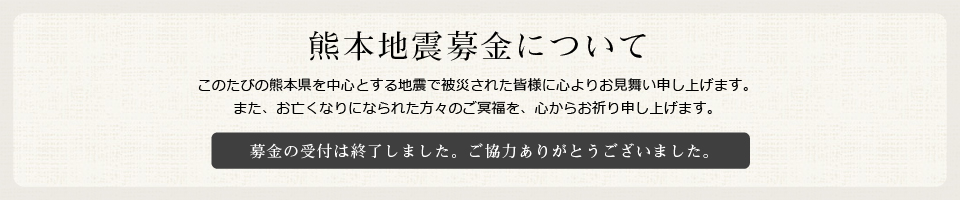 熊本地震募金について

このたびの熊本県を中心とする地震で被災された皆様に心よりお見舞い申し上げます。
また、お亡くなりになられた方々のご冥福を、心からお祈り申し上げます。

募金の受付は終了しました。ご協力ありがとうございました。